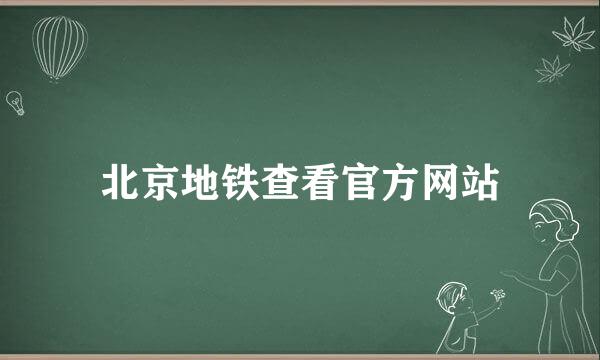 北京地铁查看官方网站